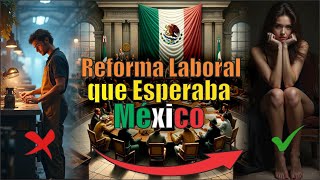 Reforma Laboral
que Esperaba
México